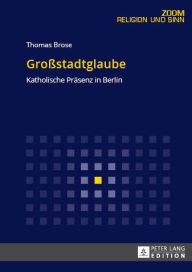 ZOOM
RELIGION UND SINN

Thomas Brose

Großstadtglaube

Katholische Präsenz in Berlin

PETER LANG
EDITION